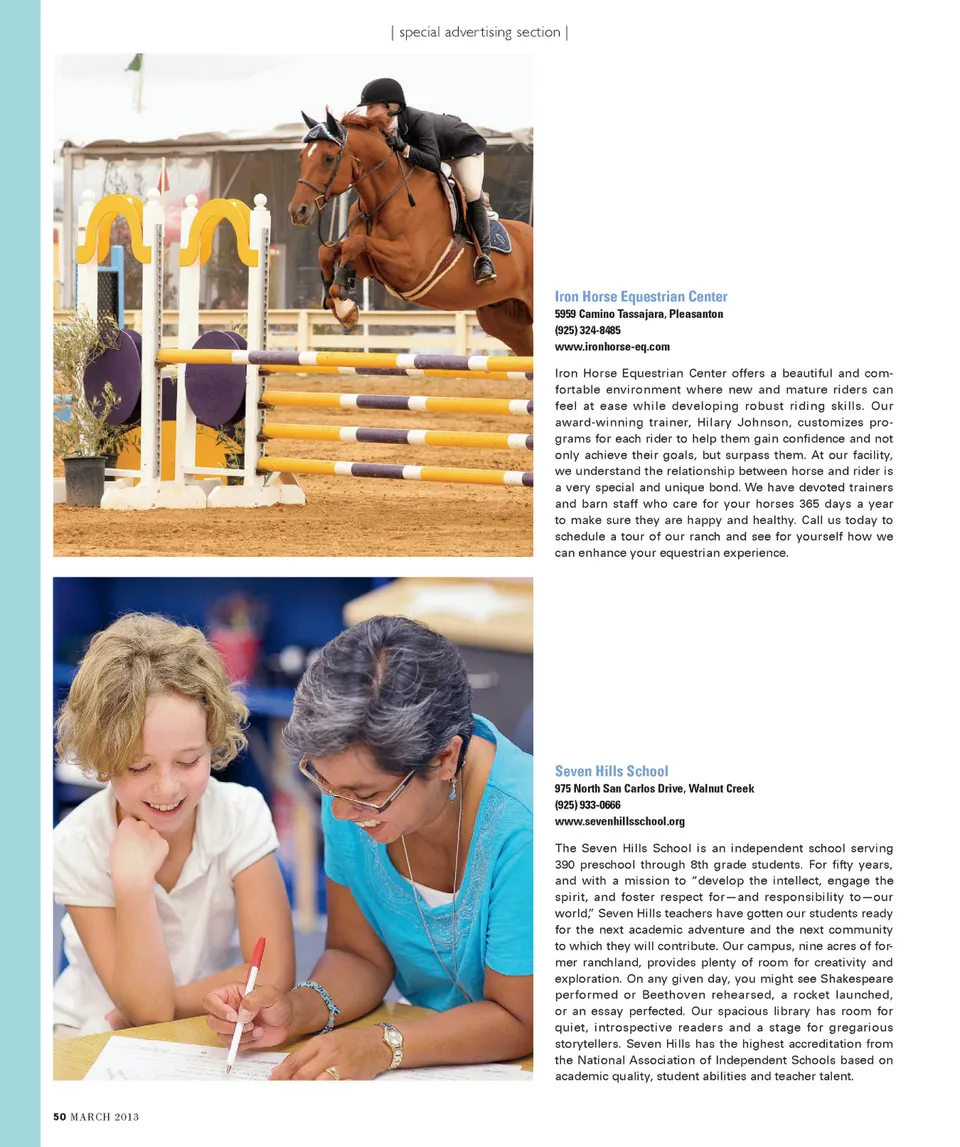 | special advertising section |

Iron Horse Equestrian Center
5959 Camino Tassajara, Pleasanton
(925) 324-8485
www.ironhorse-eq.com

Iron Horse Equestrian Center offers a beautiful and comfortable environment where new and mature riders can feel at ease while developing robust riding skills. Our award-winning trainer, Hilary Johnson, customizes programs for each rider to help them gain confidence and not only achieve their goals, but surpass them. At our facility, we understand the relationship between horse and rider is a very special and unique bond. We have devoted trainers and barn staff who care for your horses 365 days a year to make sure they are happy and healthy. Call us today to schedule a tour of our ranch and see for yourself how we can enhance your equestrian experience.

Seven Hills School
975 North San Carlos Drive, Walnut Creek
(925) 933-0666
www.sevenhillsschool.org

The Seven Hills School is an independent school serving 390 preschool through 8th grade students. For fifty years, and with a mission to "develop the intellect, engage the spirit, and foster respect for—and responsibility to—our world," Seven Hills teachers have gotten our students ready for the next academic adventure and the next community to which they will contribute. Our campus, nine acres of former ranchland, provides plenty of room for creativity and exploration. On any given day, you might see Shakespeare performed or Beethoven rehearsed, a rocket launched, or an essay perfected. Our spacious library has room for quiet, introspective readers and a stage for gregarious storytellers. Seven Hills has the highest accreditation from the National Association of Independent Schools based on academic quality, student abilities and teacher talent.

50 MARCH 2013